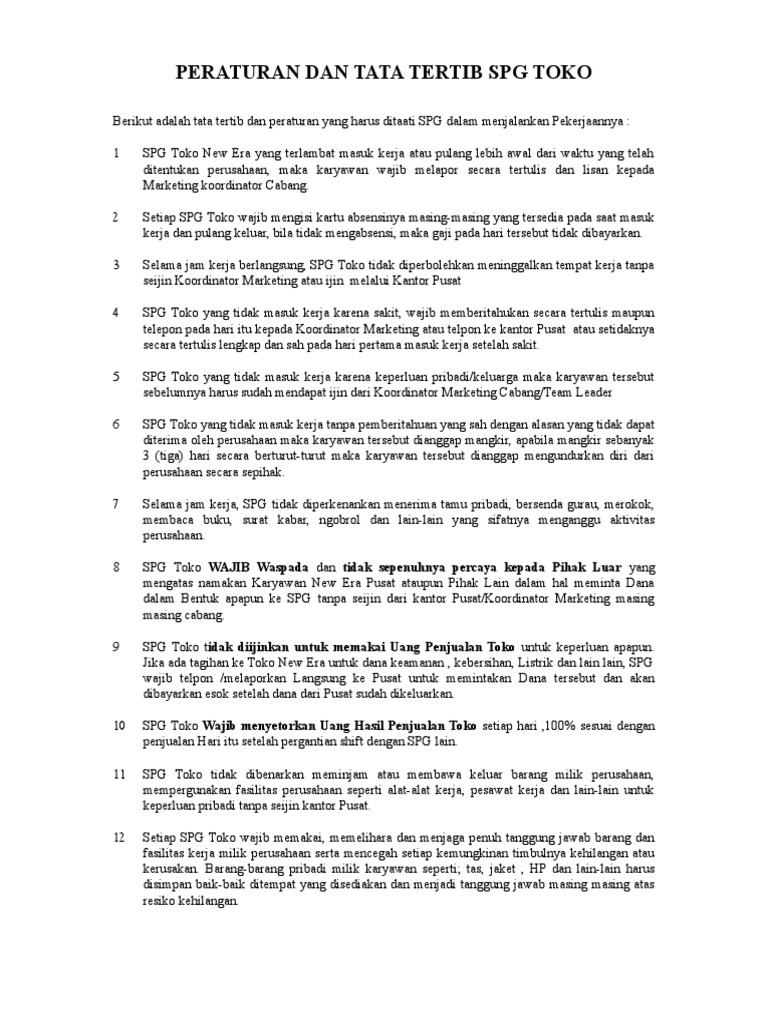 PERATURAN DAN TATA TERTIB SPG TOKO

Berikut adalah tata tertib dan peraturan yang harus ditaati SPG dalam menjalankan Pekerjaannya :

1 SPG Toko New Era yang terlambat masuk kerja atau pulang lebih awal dari waktu yang telah ditentukan perusahaan, maka karyawan wajib melapor secara tertulis dan lisan kepada Marketing koordinator Cabang.

2 Setiap SPG Toko wajib mengisi kartu absensinya masing-masing yang tersedia pada saat masuk kerja dan pulang keluar, bila tidak mengabsensi, maka gaji pada hari tersebut tidak dibayarkan.

3 Selama jam kerja berlangsung, SPG Toko tidak diperbolehkan meninggalkan tempat kerja tanpa seijin Koordinator Marketing atau ijin melalui Kantor Pusat

4 SPG Toko yang tidak masuk kerja karena sakit, wajib memberitahukan secara tertulis maupun telepon pada hari itu kepada Koordinator Marketing atau telpon ke kantor Pusat atau setidaknya secara tertulis lengkap dan sah pada hari pertama masuk kerja setelah sakit.

5 SPG Toko yang tidak masuk kerja karena keperluan pribadi/keluarga maka karyawan tersebut sebelumnya harus sudah mendapat ijin dari Koordinator Marketing Cabang/Team Leader

6 SPG Toko yang tidak masuk kerja tanpa pemberitahuan yang sah dengan alasan yang tidak dapat diterima oleh perusahaan maka karyawan tersebut dianggap mangkir, apabila mangkir sebanyak 3 (tiga) hari secara berturut-turut maka karyawan tersebut dianggap mengundurkan diri dari perusahaan secara sepihak.

7 Selama jam kerja, SPG tidak diperkenankan menerima tamu pribadi, bersenda gurau, merokok, membaca buku, surat kabar, ngobrol dan lain-lain yang sifatnya menganggu aktivitas perusahaan.

8 SPG Toko WAJIB Waspada dan tidak sepenuhnya percaya kepada Pihak Luar yang mengatas namakan Karyawan New Era Pusat ataupun Pihak Lain dalam hal meminta Dana dalam Bentuk apapun ke SPG tanpa seijin dari kantor Pusat/Koordinator Marketing masing masing cabang.

9 SPG Toko tidak diijinkan untuk memakai Uang Penjualan Toko untuk keperluan apapun. Jika ada tagihan ke Toko New Era untuk dana keamanan , kebersihan, Listrik dan lain lain, SPG wajib telpon /melaporkan Langsung ke Pusat untuk memintakan Dana tersebut dan akan dibayarkan esok setelah dana dari Pusat sudah dikeluarkan.

10 SPG Toko Wajib menyetorkan Uang Hasil Penjualan Toko setiap hari ,100% sesuai dengan penjualan Hari itu setelah pergantian shift dengan SPG lain.

11 SPG Toko tidak dibenarkan meminjam atau membawa keluar barang milik perusahaan, mempergunakan fasilitas perusahaan seperti alat-alat kerja, pesawat kerja dan lain-lain untuk keperluan pribadi tanpa seijin kantor Pusat.

12 Setiap SPG Toko wajib memakai, memelihara dan menjaga penuh tanggung jawab barang dan fasilitas kerja milik perusahaan serta mencegah setiap kemungkinan timbulnya kehilangan atau kerusakan. Barang-barang pribadi milik karyawan seperti; tas, jaket , HP dan lain-lain harus disimpan baik-baik ditempat yang disediakan dan menjadi tanggung jawab masing masing atas resiko kehilangan.